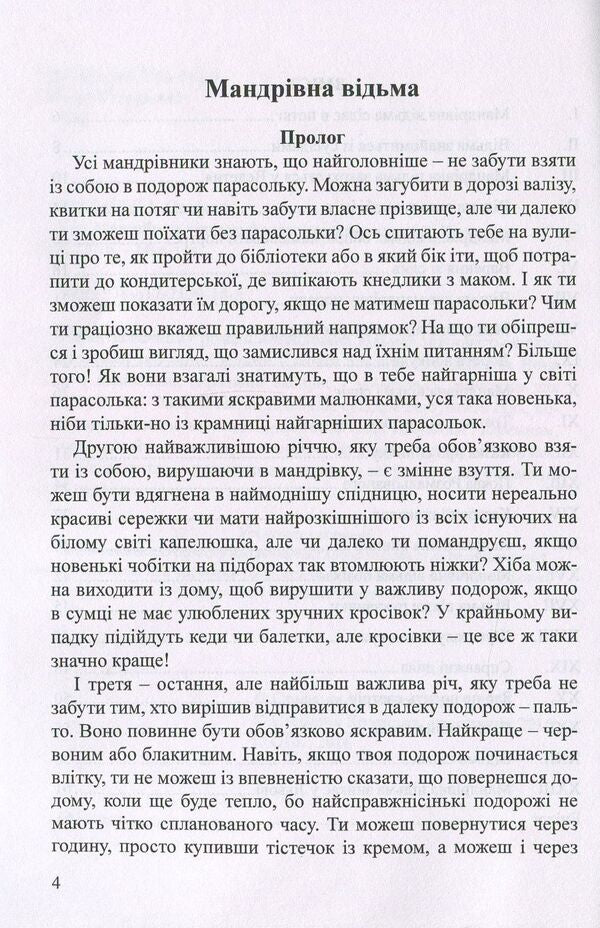 Мандрівна відьма

Пролог

Усі мандрівники знають, що найголовніше – не забути взяти із собою в подорож парасольку. Можна загубити в дорозі валізу, квитки на потяг чи навіть забути власне прізвище, але чи далеко ти зможеш поїхати без парасольки? Ось спитають тебе на вулиці про те, як пройти до бібліотеки або в який бік іти, щоб потрапити до кондитерської, де випікають кнедлики з маком. І як ти зможеш показати їм дорогу, якщо не матимеш парасольки? Чим ти граціозно вкажеш правильний напрямок? На що ти обіпрешся і зробиш вигляд, що замислився над їхнім питанням? Більше того! Як вони взагалі знатимуть, що в тебе найгарніша у світі парасолька: з такими яскравими малюнками, уся така новенька, ніби тільки-но із крамниці найгарніших парасольок.

Другою найважливішою річчю, яку треба обов'язково взяти із собою, вирушаючи в мандрівку, – є змінне взуття. Ти можеш бути вдягнена в наймоднішу спідницю, носити нереально красиві сережки чи мати найрозкішнішого із всіх існуючих на білому світі капелюшка, але чи далеко ти помандруєш, якщо новенькі чобітки на підборах так втомлюють ніжки? Хіба можна виходити із дому, щоб вирушити у важливу подорож, якщо в сумці не має улюблених зручних кросівок? У крайньому випадку підійдуть кеди чи балетки, але кросівки – це все ж таки значно краще!

І третя – остання, але найбільш важлива річ, яку треба не забути тим, хто вирішив відправитися в далеку подорож – пальто. Воно повинне бути обов'язково яскравим. Найкраще – червоним або блакитним. Навіть, якщо твоя подорож починається влітку, ти не можеш із впевненістю сказати, що повернешся додому, коли ще буде тепло, бо найсправжнісінькі подорожі не мають чітко спланованого часу. Ти можеш повернутися через годину, просто купивши тістечок із кремом, а можеш і через

4